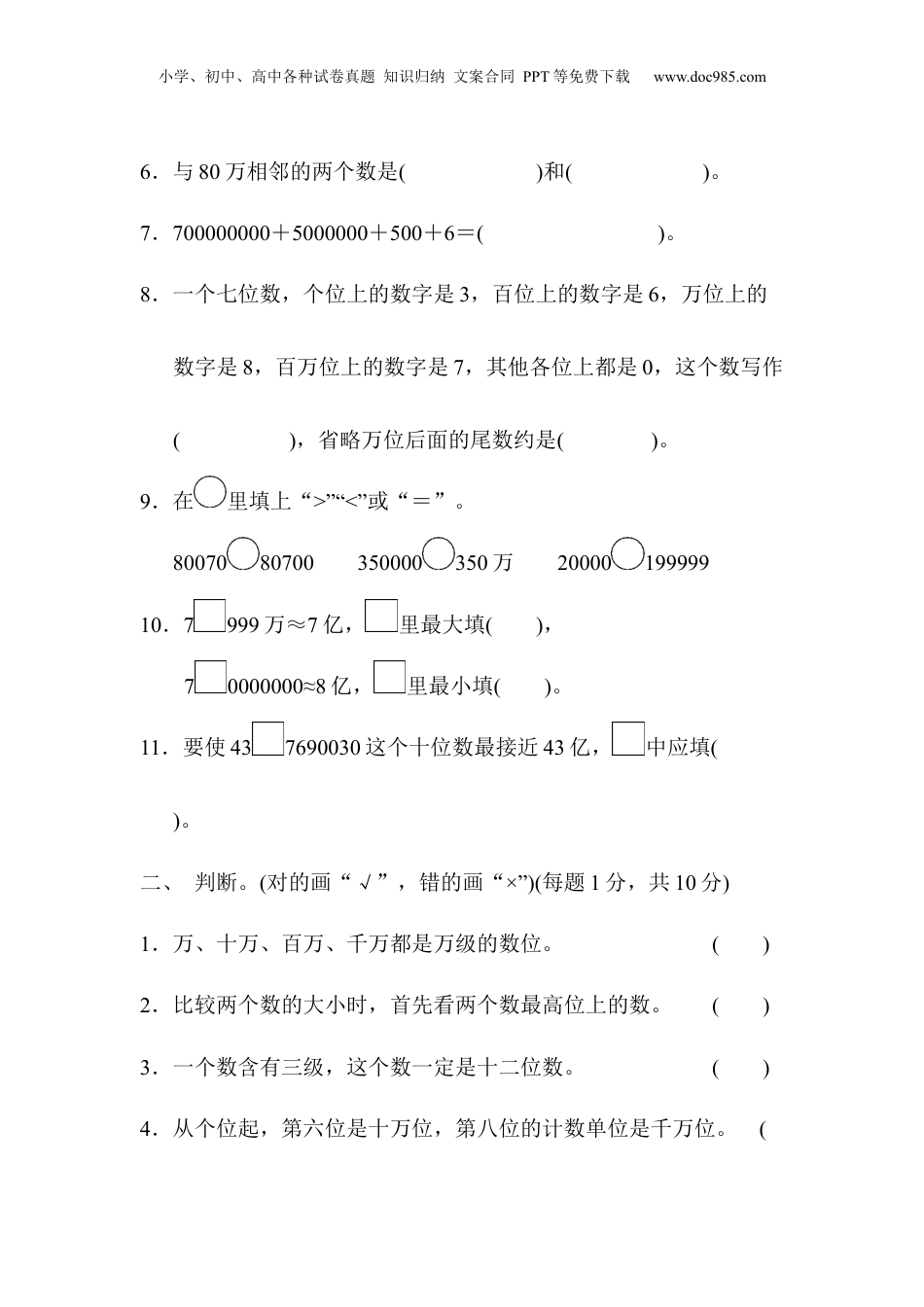 小学、初中、高中各种试卷真题 知识归纳 文案合同 PPT等免费下载 www.doc985.com

6．与80万相邻的两个数是(　　　　　　)和(　　　　　　)。

7．700000000＋5000000＋500＋6＝(　　　　　　　　)。

8．一个七位数，个位上的数字是3，百位上的数字是6，万位上的数字是8，百万位上的数字是7，其他各位上都是0，这个数写作(　　　　　)，省略万位后面的尾数约是(　　　　)。

9．在○里填上“>”“<”或“＝”。

80070○80700　　350000○350万　　20000○199999

10．7□999万≈7亿，□里最大填(　　)，

7□0000000≈8亿，□里最小填(　　)。

11．要使43□7690030这个十位数最接近43亿，□中应填(　　)。

二、 判断。(对的画“√”，错的画“×”)(每题1分，共10分)

1．万、十万、百万、千万都是万级的数位。　　(　　)

2．比较两个数的大小时，首先看两个数最高位上的数。　　(　　)

3．一个数含有三级，这个数一定是十二位数。　　(　　)

4．从个位起，第六位是十万位，第八位的计数单位是千万位。　　(